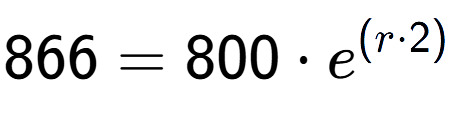 $866 = 800 \cdot e^{(r \cdot 2)}$